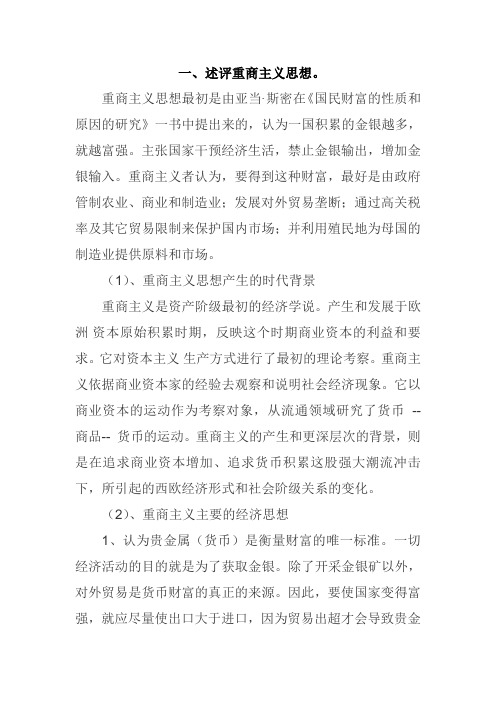 一、述评重商主义思想。

重商主义思想最初是由亚当·斯密在《国民财富的性质和原因的研究》一书中提出来的，认为一国积累的金银越多，就越富强。主张国家干预经济生活，禁止金银输出，增加金银输入。重商主义者认为，要得到这种财富，最好是由政府管制农业、商业和制造业；发展对外贸易垄断；通过高关税率及其它贸易限制来保护国内市场；并利用殖民地为母国的制造业提供原料和市场。

（1）、重商主义思想产生的时代背景

重商主义是资产阶级最初的经济学说。产生和发展于欧洲 资本原始积累时期，反映这个时期商业资本的利益和要求。它对资本主义 生产方式进行了最初的理论考察。重商主义依据商业资本家的经验去观察和说明社会经济现象。它以商业资本的运动作为考察对象，从流通领域研究了货币 --商品-- 货币的运动。重商主义的产生和更深层次的背景，则是在追求商业资本增加、追求货币积累这股强大潮流冲击下，所引起的西欧经济形式和社会阶级关系的变化。

（2）、重商主义主要的经济思想

1、认为贵金属（货币）是衡量财富的唯一标准。一切经济活动的目的就是为了获取金银。除了开采金银矿以外，对外贸易是货币财富的真正的来源。因此，要使国家变得富强，就应尽量使出口大于进口，因为贸易出超才会导致贵金